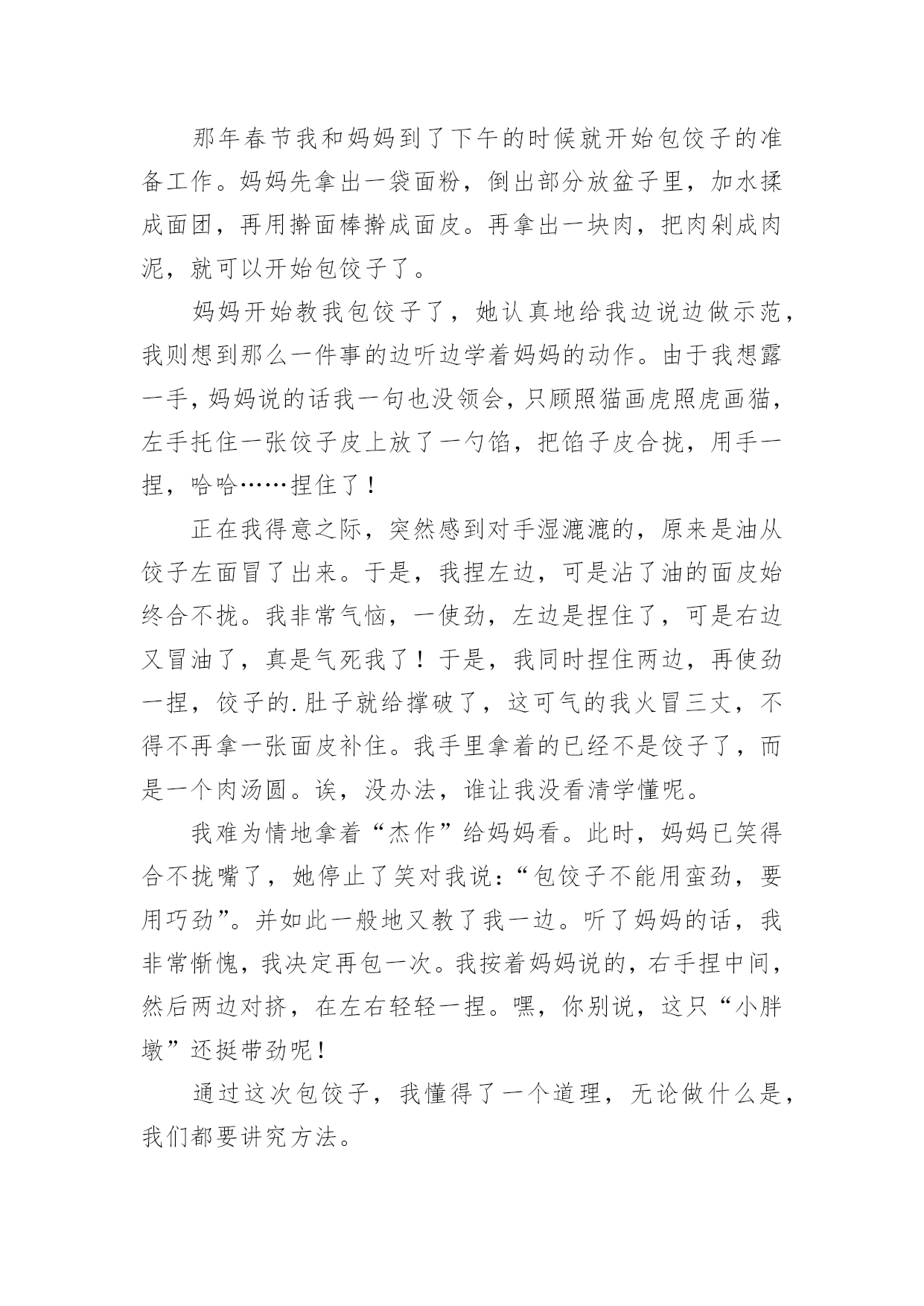 那年春节我和妈妈到了下午的时候就开始包饺子的准备工作。妈妈先拿出一袋面粉，倒出部分放盆子里，加水揉成面团，再用擀面棒擀成面皮。再拿出一块肉，把肉剁成肉泥，就可以开始包饺子了。

妈妈开始教我包饺子了，她认真地给我边说边做示范，我则想到那么一件事的边听边学着妈妈的动作。由于我想露一手，妈妈说的话我一句也没领会，只顾照猫画虎照虎画猫，左手托住一张饺子皮上放了一勺馅，把馅子皮合拢，用手一捏，哈哈……捏住了！

正在我得意之际，突然感到对手湿漉漉的，原来是油从饺子左面冒了出来。于是，我捏左边，可是沾了油的面皮始终合不拢。我非常气恼，一使劲，左边是捏住了，可是右边又冒油了，真是气死我了！于是，我同时捏住两边，再使劲一捏，饺子的.肚子就给撑破了，这可气的我火冒三丈，不得不再拿一张面皮补住。我手里拿着的已经不是饺子了，而是一个肉汤圆。诶，没办法，谁让我没看清学懂呢。

我难为情地拿着“杰作”给妈妈看。此时，妈妈已笑得合不拢嘴了，她停止了笑对我说：“包饺子不能用蛮劲，要用巧劲”。并如此一般地又教了我一边。听了妈妈的话，我非常惭愧，我决定再包一次。我按着妈妈说的，右手捏中间，然后两边对挤，在左右轻轻一捏。嘿，你别说，这只“小胖墩”还挺带劲呢！

通过这次包饺子，我懂得了一个道理，无论做什么是，我们都要讲究方法。